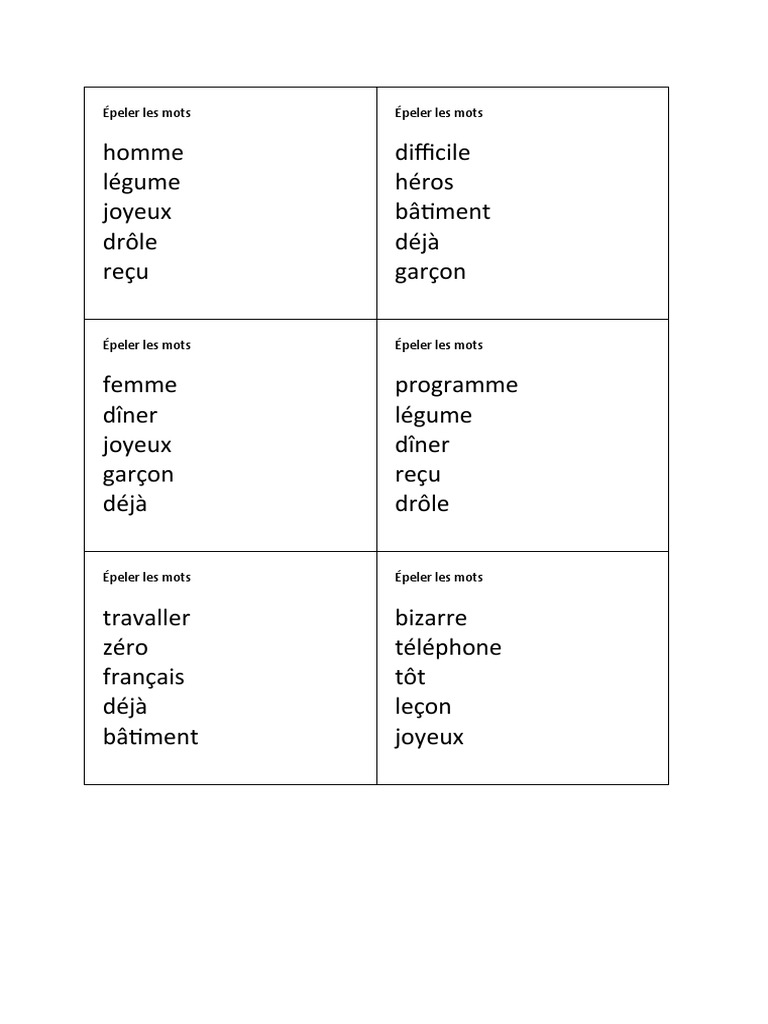 Épeler les mots

homme
légume
joyeux
drôle
reçu

Épeler les mots

difficile
héros
bâtiment
déjà
garçon

Épeler les mots

femme
dîner
joyeux
garçon
déjà

Épeler les mots

programme
légume
dîner
reçu
drôle

Épeler les mots

travaller
zéro
français
déjà
bâtiment

Épeler les mots

bizarre
téléphone
tôt
leçon
joyeux